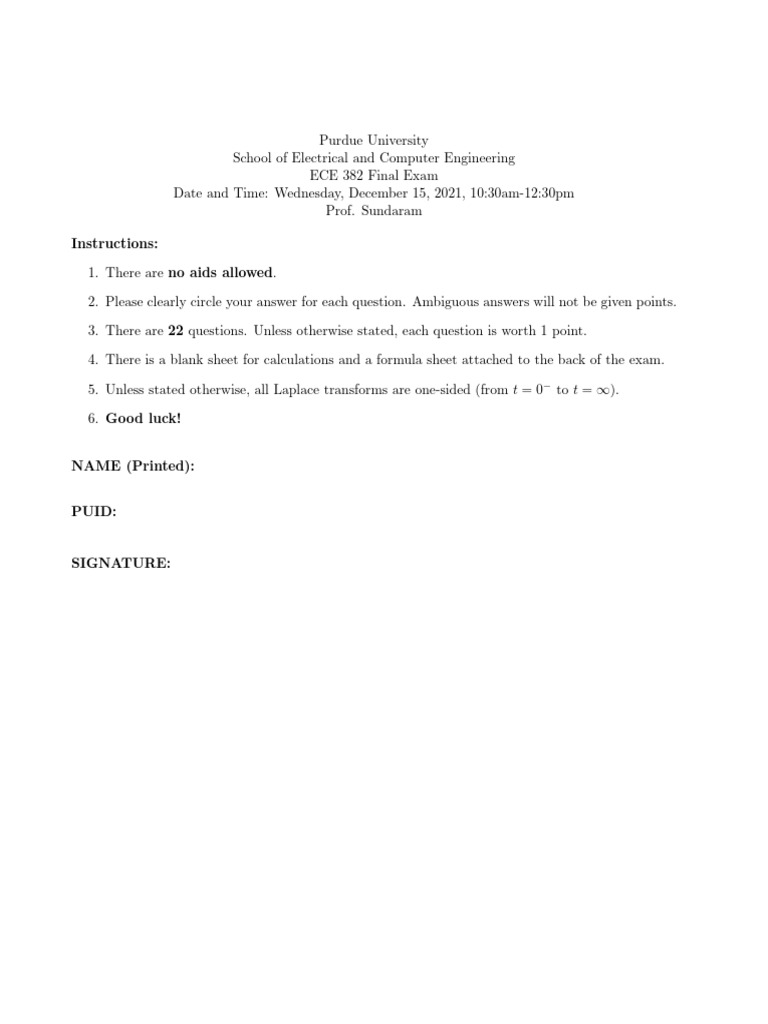 Purdue University
School of Electrical and Computer Engineering
ECE 382 Final Exam
Date and Time: Wednesday, December 15, 2021, 10:30am-12:30pm
Prof. Sundaram

Instructions:

1. There are no aids allowed.

2. Please clearly circle your answer for each question. Ambiguous answers will not be given points.

3. There are 22 questions. Unless otherwise stated, each question is worth 1 point.

4. There is a blank sheet for calculations and a formula sheet attached to the back of the exam.

5. Unless stated otherwise, all Laplace transforms are one-sided (from $t = 0^-$ to $t = \infty$).

6. Good luck!

NAME (Printed):

PUID:

SIGNATURE: